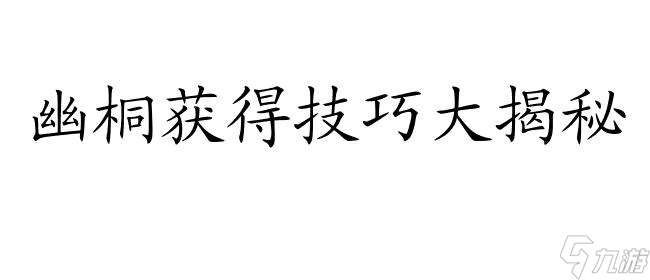 幽桐获得技巧大揭秘

九游